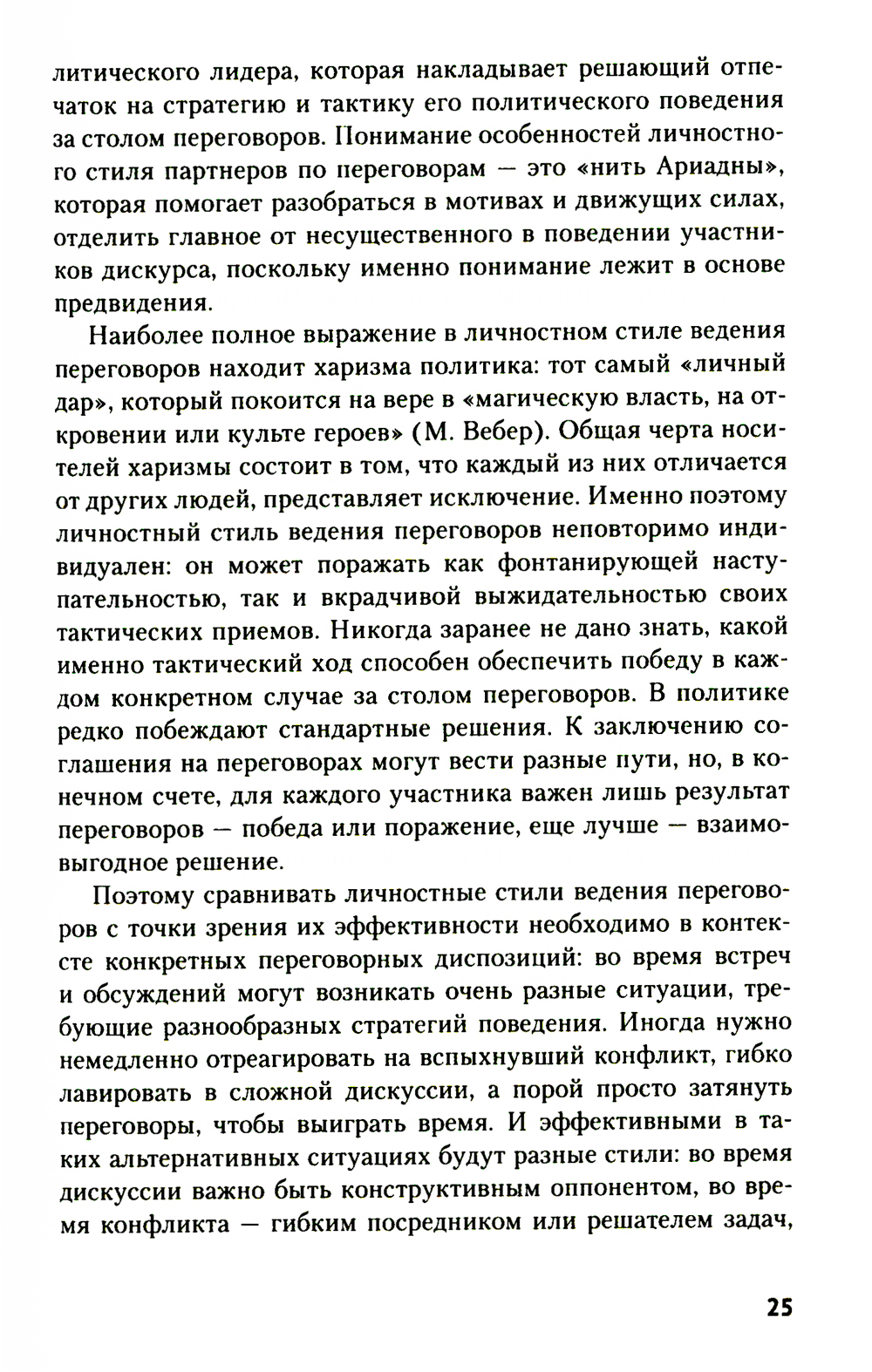 литического лидера, которая накладывает решающий отпечаток на стратегию и тактику его политического поведения за столом переговоров. Понимание особенностей личностного стиля партнеров по переговорам — это «нить Ариадны», которая помогает разобраться в мотивах и движущих силах, отделить главное от несущественного в поведении участников дискурса, поскольку именно понимание лежит в основе предвидения.

Наиболее полное выражение в личностном стиле ведения переговоров находит харизма политика: тот самый «личный дар», который покоится на вере в «магическую власть, на откровении или культе героев» (М. Вебер). Общая черта носителей харизмы состоит в том, что каждый из них отличается от других людей, представляет исключение. Именно поэтому личностный стиль ведения переговоров неповторимо индивидуален: он может поражать как фонтанирующей наступательностью, так и вкрадчивой выжидательностью своих тактических приемов. Никогда заранее не дано знать, какой именно тактический ход способен обеспечить победу в каждом конкретном случае за столом переговоров. В политике редко побеждают стандартные решения. К заключению соглашения на переговорах могут вести разные пути, но, в конечном счете, для каждого участника важен лишь результат переговоров — победа или поражение, еще лучше — взаимовыгодное решение.

Поэтому сравнивать личностные стили ведения переговоров с точки зрения их эффективности необходимо в контексте конкретных переговорных диспозиций: во время встреч и обсуждений могут возникать очень разные ситуации, требующие разнообразных стратегий поведения. Иногда нужно немедленно отреагировать на вспыхнувший конфликт, гибко лавировать в сложной дискуссии, а порой просто затянуть переговоры, чтобы выиграть время. И эффективными в таких альтернативных ситуациях будут разные стили: во время дискуссии важно быть конструктивным оппонентом, во время конфликта — гибким посредником или решателем задач,

25